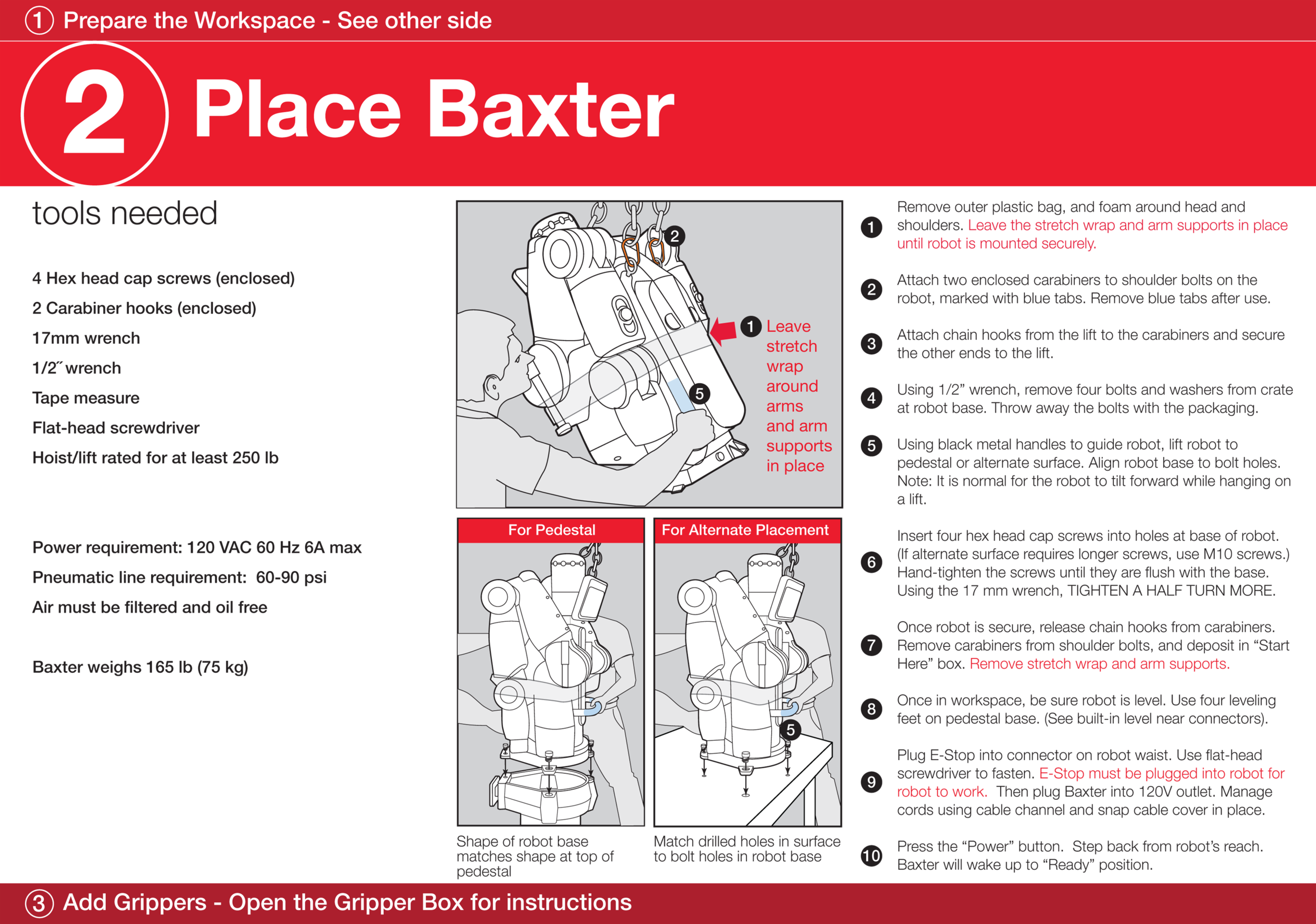 ① Prepare the Workspace - See other side

2 Place Baxter

tools needed

4 Hex head cap screws (enclosed)

2 Carabiner hooks (enclosed)

17mm wrench

1/2˝ wrench

Tape measure

Flat-head screwdriver

Hoist/lift rated for at least 250 lb

Power requirement: 120 VAC 60 Hz 6A max

Pneumatic line requirement: 60-90 psi

Air must be filtered and oil free

Baxter weighs 165 lb (75 kg)

2

1 Leave stretch wrap around arms and arm supports in place

5

For Pedestal

For Alternate Placement

5

Shape of robot base matches shape at top of pedestal

Match drilled holes in surface to bolt holes in robot base

1 Remove outer plastic bag, and foam around head and shoulders. Leave the stretch wrap and arm supports in place until robot is mounted securely.

2 Attach two enclosed carabiners to shoulder bolts on the robot, marked with blue tabs. Remove blue tabs after use.

3 Attach chain hooks from the lift to the carabiners and secure the other ends to the lift.

4 Using 1/2” wrench, remove four bolts and washers from crate at robot base. Throw away the bolts with the packaging.

5 Using black metal handles to guide robot, lift robot to pedestal or alternate surface. Align robot base to bolt holes. Note: It is normal for the robot to tilt forward while hanging on a lift.

6 Insert four hex head cap screws into holes at base of robot. (If alternate surface requires longer screws, use M10 screws.) Hand-tighten the screws until they are flush with the base. Using the 17 mm wrench, TIGHTEN A HALF TURN MORE.

7 Once robot is secure, release chain hooks from carabiners. Remove carabiners from shoulder bolts, and deposit in “Start Here” box. Remove stretch wrap and arm supports.

8 Once in workspace, be sure robot is level. Use four leveling feet on pedestal base. (See built-in level near connectors).

9 Plug E-Stop into connector on robot waist. Use flat-head screwdriver to fasten. E-Stop must be plugged into robot for robot to work. Then plug Baxter into 120V outlet. Manage cords using cable channel and snap cable cover in place.

10 Press the “Power” button. Step back from robot’s reach. Baxter will wake up to “Ready” position.

③ Add Grippers - Open the Gripper Box for instructions